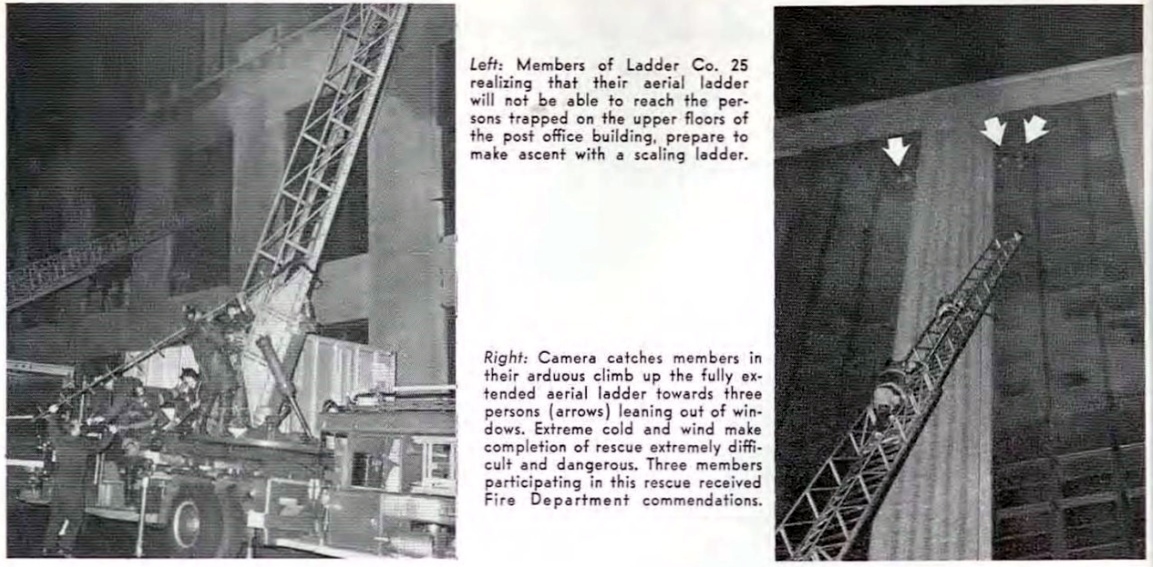 Left: Members of Ladder Co. 25 realizing that their aerial ladder will not be able to reach the persons trapped on the upper floors of the post office building, prepare to make ascent with a scaling ladder.

Right: Camera catches members in their arduous climb up the fully extended aerial ladder towards three persons (arrows) leaning out of windows. Extreme cold and wind make completion of rescue extremely difficult and dangerous. Three members participating in this rescue received Fire Department commendations.